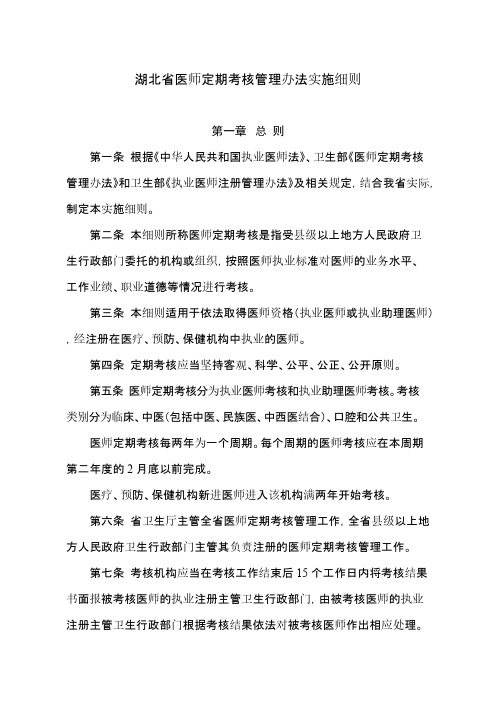 湖北省医师定期考核管理办法实施细则

第一章 总 则

第一条 根据《中华人民共和国执业医师法》、卫生部《医师定期考核管理办法》和卫生部《执业医师注册管理办法》及相关规定，结合我省实际，制定本实施细则。

第二条 本细则所称医师定期考核是指受县级以上地方人民政府卫生行政部门委托的机构或组织，按照医师执业标准对医师的业务水平、工作业绩、职业道德等情况进行考核。

第三条 本细则适用于依法取得医师资格（执业医师或执业助理医师），经注册在医疗、预防、保健机构中执业的医师。

第四条 定期考核应当坚持客观、科学、公平、公正、公开原则。

第五条 医师定期考核分为执业医师考核和执业助理医师考核。考核类别分为临床、中医（包括中医、民族医、中西医结合）、口腔和公共卫生。

医师定期考核每两年为一个周期。每个周期的医师考核应在本周期第二年度的 2 月底以前完成。

医疗、预防、保健机构新进医师进入该机构满两年开始考核。

第六条 省卫生厅主管全省医师定期考核管理工作，全省县级以上地方人民政府卫生行政部门主管其负责注册的医师定期考核管理工作。

第七条 考核机构应当在考核工作结束后 15 个工作日内将考核结果书面报被考核医师的执业注册主管卫生行政部门，由被考核医师的执业注册主管卫生行政部门根据考核结果依法对被考核医师作出相应处理。